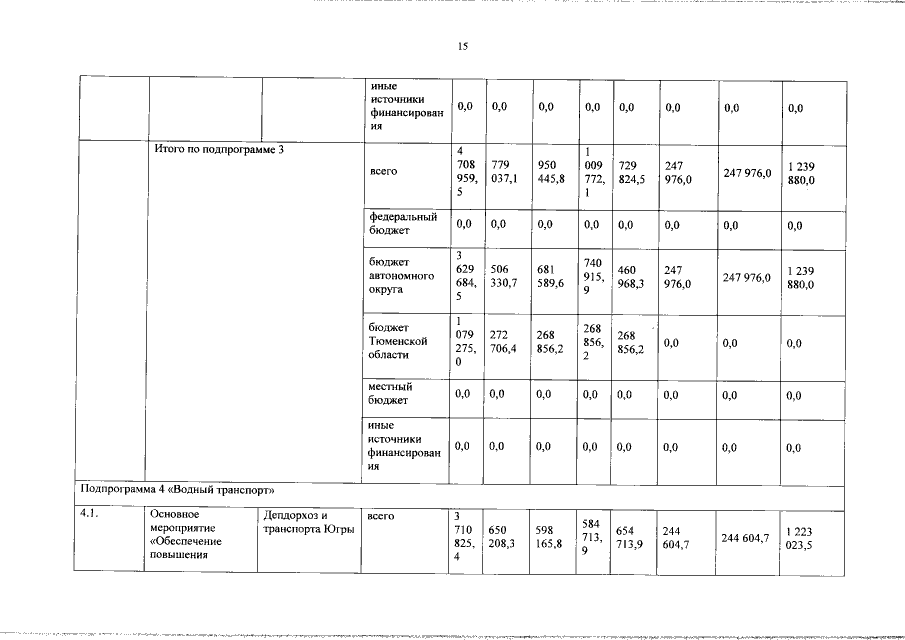 15

| | | | иные источники финансирования | 0,0 | 0,0 | 0,0 | 0,0 | 0,0 | 0,0 | 0,0 | 0,0 |
|---|---|---|---|---|---|---|---|---|---|---|---|
| | Итого по подпрограмме 3 | | всего | 4 708 959,5 | 779 037,1 | 950 445,8 | 1 009 772,1 | 729 824,5 | 247 976,0 | 247 976,0 | 1 239 880,0 |
| | | | федеральный бюджет | 0,0 | 0,0 | 0,0 | 0,0 | 0,0 | 0,0 | 0,0 | 0,0 |
| | | | бюджет автономного округа | 3 629 684,5 | 506 330,7 | 681 589,6 | 740 915,9 | 460 968,3 | 247 976,0 | 247 976,0 | 1 239 880,0 |
| | | | бюджет Тюменской области | 1 079 275,0 | 272 706,4 | 268 856,2 | 268 856,2 | 268 856,2 | 0,0 | 0,0 | 0,0 |
| | | | местный бюджет | 0,0 | 0,0 | 0,0 | 0,0 | 0,0 | 0,0 | 0,0 | 0,0 |
| | | | иные источники финансирования | 0,0 | 0,0 | 0,0 | 0,0 | 0,0 | 0,0 | 0,0 | 0,0 |
| Подпрограмма 4 «Водный транспорт» | | | | | | | | | | | |
| 4.1. | Основное мероприятие «Обеспечение повышения | Депдорхоз и транспорта Югры | всего | 3 710 825,4 | 650 208,3 | 598 165,8 | 584 713,9 | 654 713,9 | 244 604,7 | 244 604,7 | 1 223 023,5 |